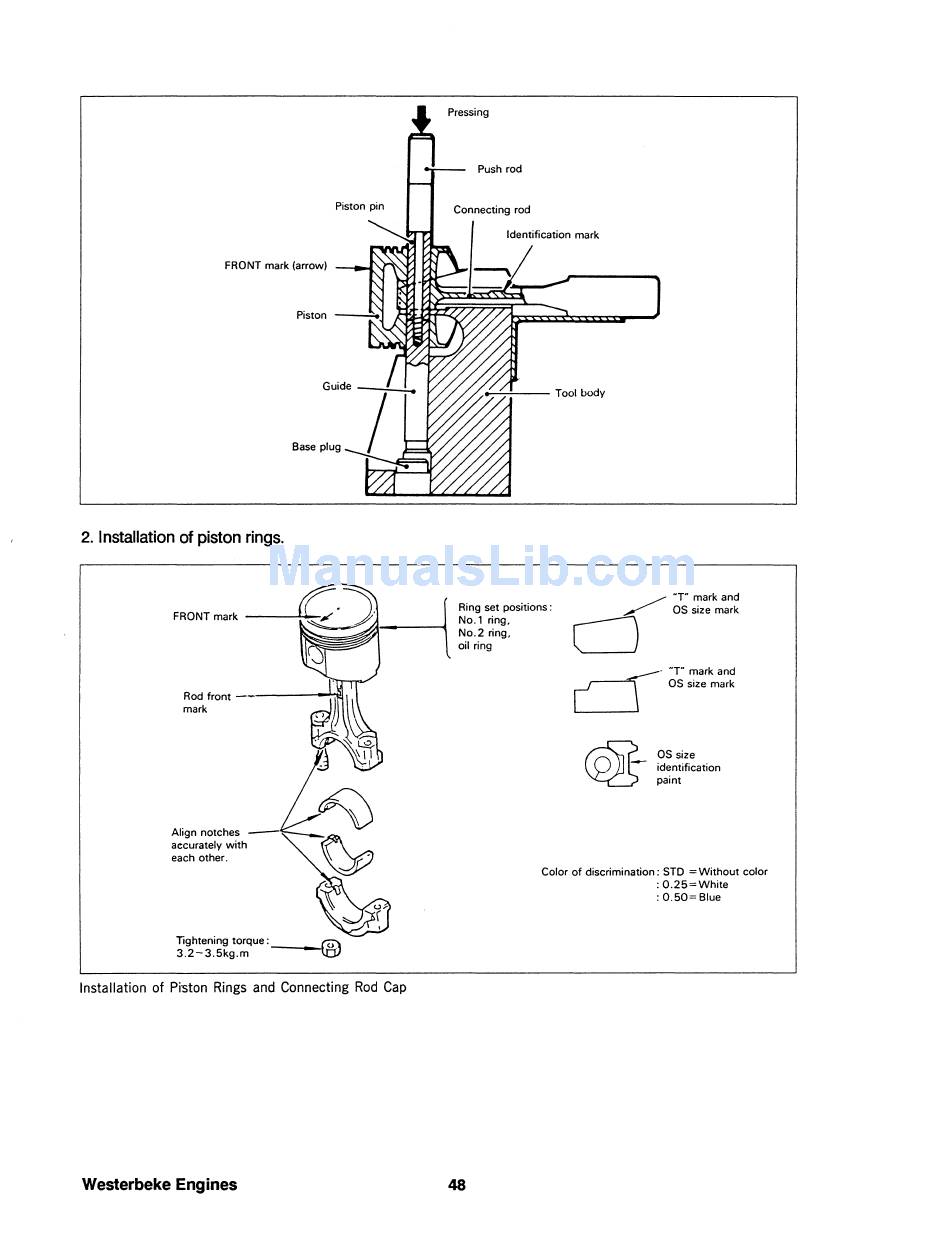 Pressing

Push rod

Piston pin

Connecting rod

Identification mark

FRONT mark (arrow)

Piston

Guide

Tool body

Base plug

2. Installation of piston rings.

ManualsLib.com

FRONT mark

Ring set positions:
No.1 ring,
No.2 ring,
oil ring

"T" mark and OS size mark

"T" mark and OS size mark

Rod front mark

OS size identification paint

Align notches accurately with each other.

Color of discrimination: STD = Without color
: 0.25 = White
: 0.50 = Blue

Tightening torque:
3.2~3.5kg.m

Installation of Piston Rings and Connecting Rod Cap

Westerbeke Engines

48